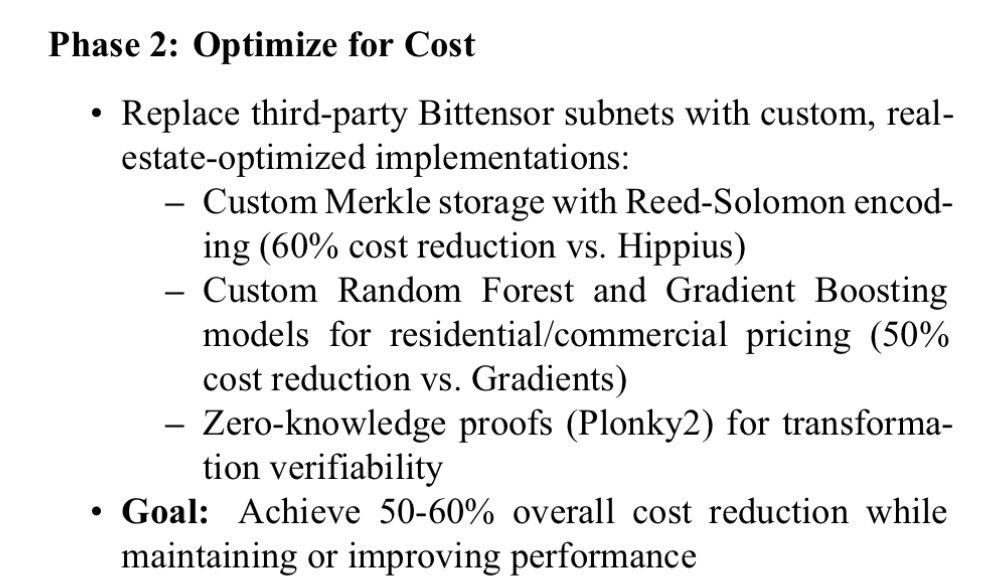 Phase 2: Optimize for Cost

• Replace third-party Bittensor subnets with custom, real-estate-optimized implementations:
- Custom Merkle storage with Reed-Solomon encoding (60% cost reduction vs. Hippius)
- Custom Random Forest and Gradient Boosting models for residential/commercial pricing (50% cost reduction vs. Gradients)
- Zero-knowledge proofs (Plonky2) for transformation verifiability
• Goal: Achieve 50-60% overall cost reduction while maintaining or improving performance